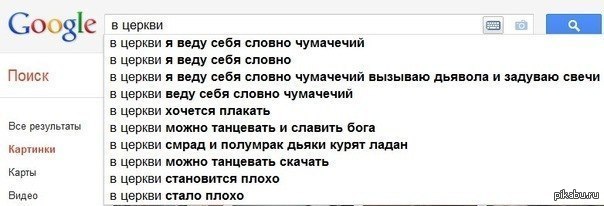 Google

в церкви

в церкви я веду себя словно чумачечий
в церкви я веду себя словно
в церкви я веду себя словно чумачечий вызываю дьявола и задуваю свечи
в церкви веду себя словно чумачечий
в церкви хочется плакать
в церкви можно танцевать и славить бога
в церкви смрад и полумрак дьяки курят ладан
в церкви можно танцевать скачать
в церкви становится плохо
в церкви стало плохо

Поиск

Все результаты
Картинки
Карты
Видео

pikabu.ru